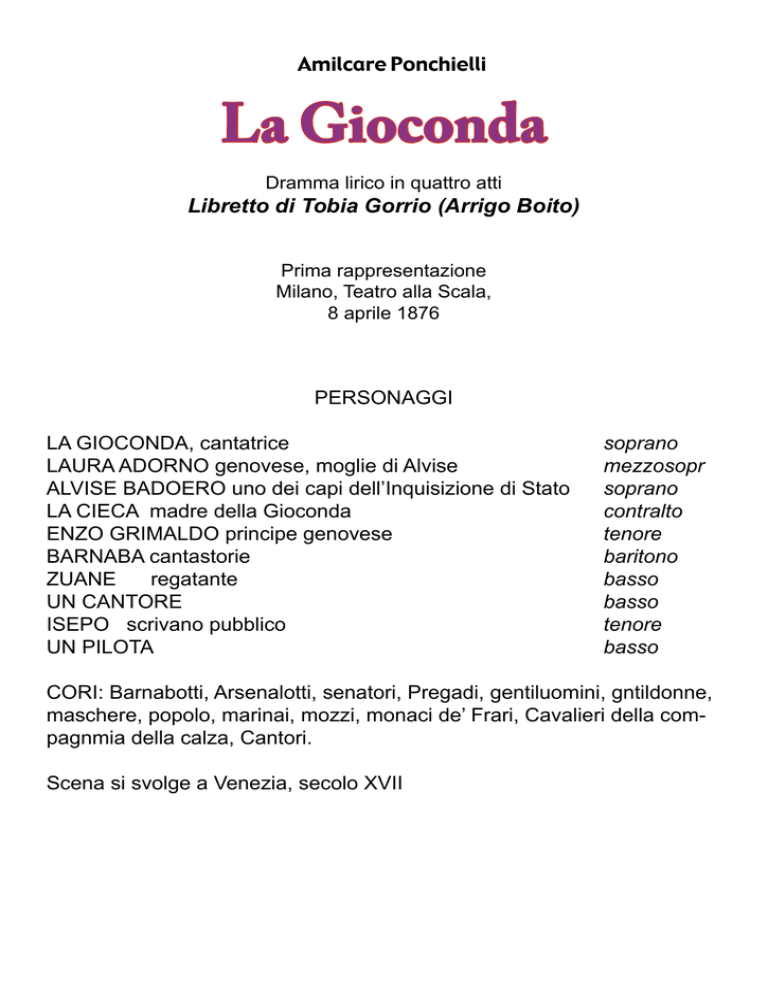 Amilcare Ponchielli

La Gioconda

Dramma lirico in quattro atti
Libretto di Tobia Gorrio (Arrigo Boito)

Prima rappresentazione
Milano, Teatro alla Scala,
8 aprile 1876

PERSONAGGI

| | |
|---|---|
| LA GIOCONDA, cantatrice | soprano |
| LAURA ADORNO genovese, moglie di Alvise | mezzosopr |
| ALVISE BADOERO uno dei capi dell'Inquisizione di Stato | soprano |
| LA CIECA madre della Gioconda | contralto |
| ENZO GRIMALDO principe genovese | tenore |
| BARNABA cantastorie | baritono |
| ZUANE regatante | basso |
| UN CANTORE | basso |
| ISEPO scrivano pubblico | tenore |
| UN PILOTA | basso |

CORI: Barnabotti, Arsenalotti, senatori, Pregadi, gentiluomini, gntildonne, maschere, popolo, marinai, mozzi, monaci de' Frari, Cavalieri della compagnmia della calza, Cantori.

Scena si svolge a Venezia, secolo XVII